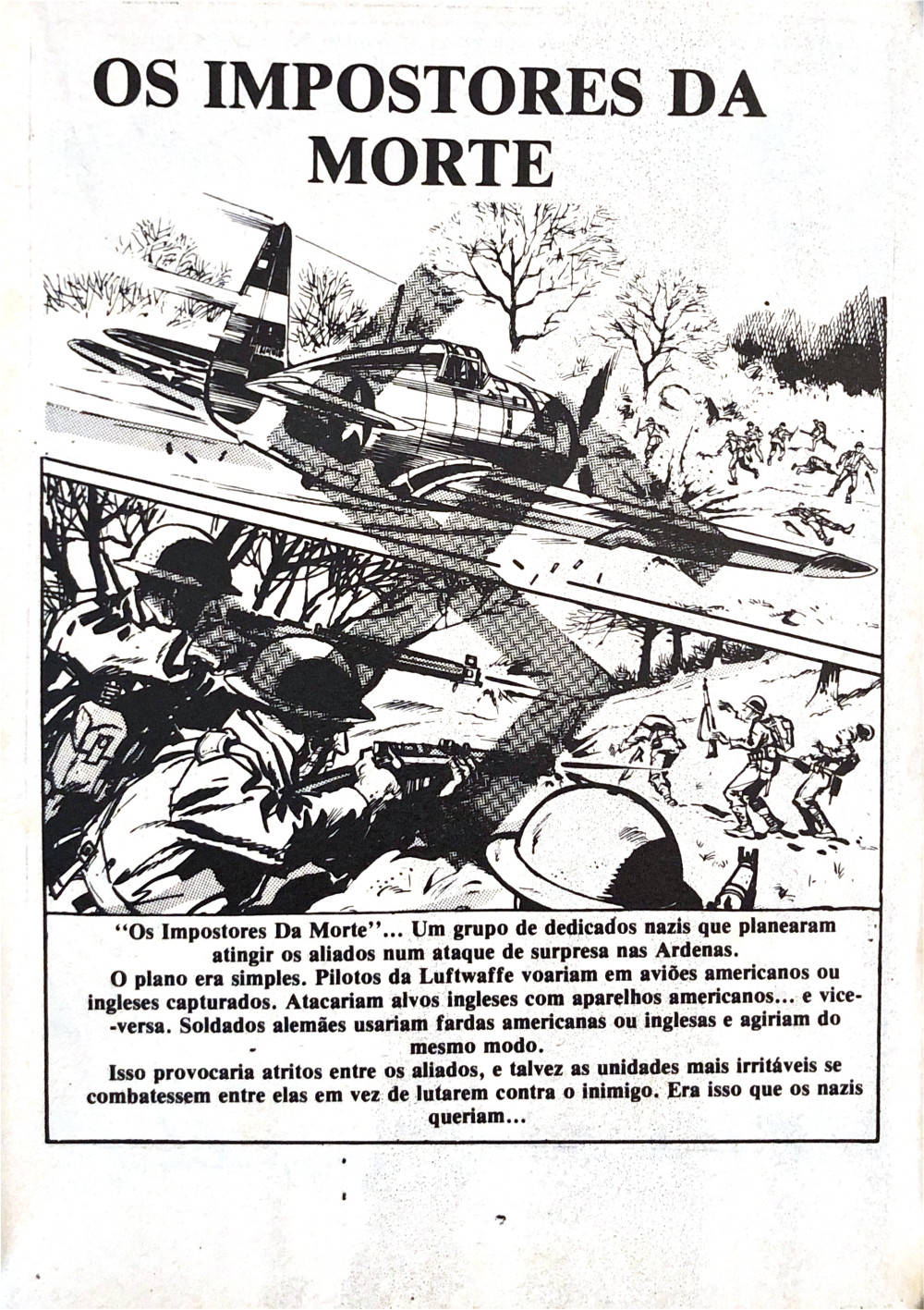 OS IMPOSTORES DA MORTE

"Os Impostores Da Morte"... Um grupo de dedicados nazis que planearam atingir os aliados num ataque de surpresa nas Ardenas.
O plano era simples. Pilotos da Luftwaffe voariam em aviões americanos ou ingleses capturados. Atacariam alvos ingleses com aparelhos americanos... e vice-versa. Soldados alemães usariam fardas americanas ou inglesas e agiriam do mesmo modo.
Isso provocaria atritos entre os aliados, e talvez as unidades mais irritáveis se combatessem entre elas em vez de lutarem contra o inimigo. Era isso que os nazis queriam...